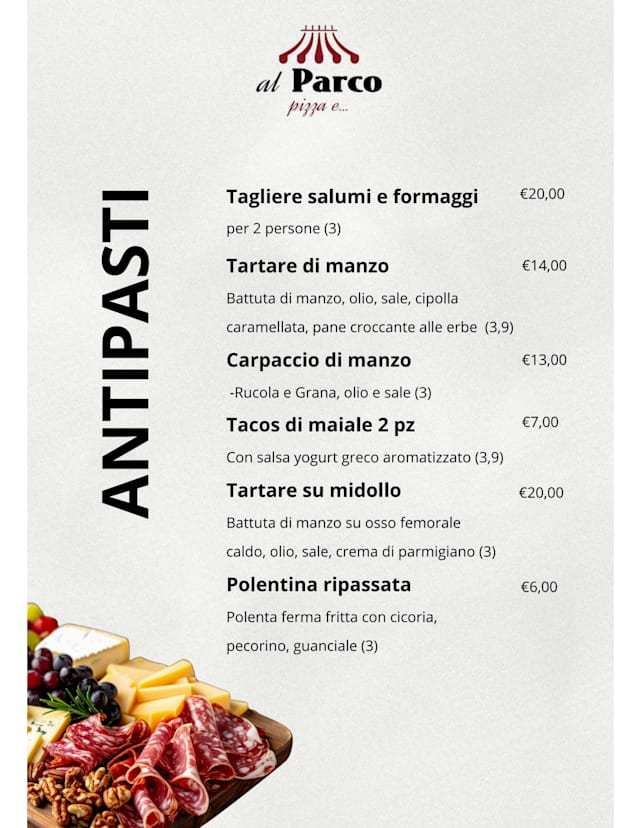 al Parco
pizza e...

ANTIPASTI

Tagliere salumi e formaggi €20,00
per 2 persone (3)

Tartare di manzo €14,00
Battuta di manzo, olio, sale, cipolla caramellata, pane croccante alle erbe (3,9)

Carpaccio di manzo €13,00
-Rucola e Grana, olio e sale (3)

Tacos di maiale 2 pz €7,00
Con salsa yogurt greco aromatizzato (3,9)

Tartare su midollo €20,00
Battuta di manzo su osso femorale caldo, olio, sale, crema di parmigiano (3)

Polentina ripassata €6,00
Polenta ferma fritta con cicoria, pecorino, guanciale (3)